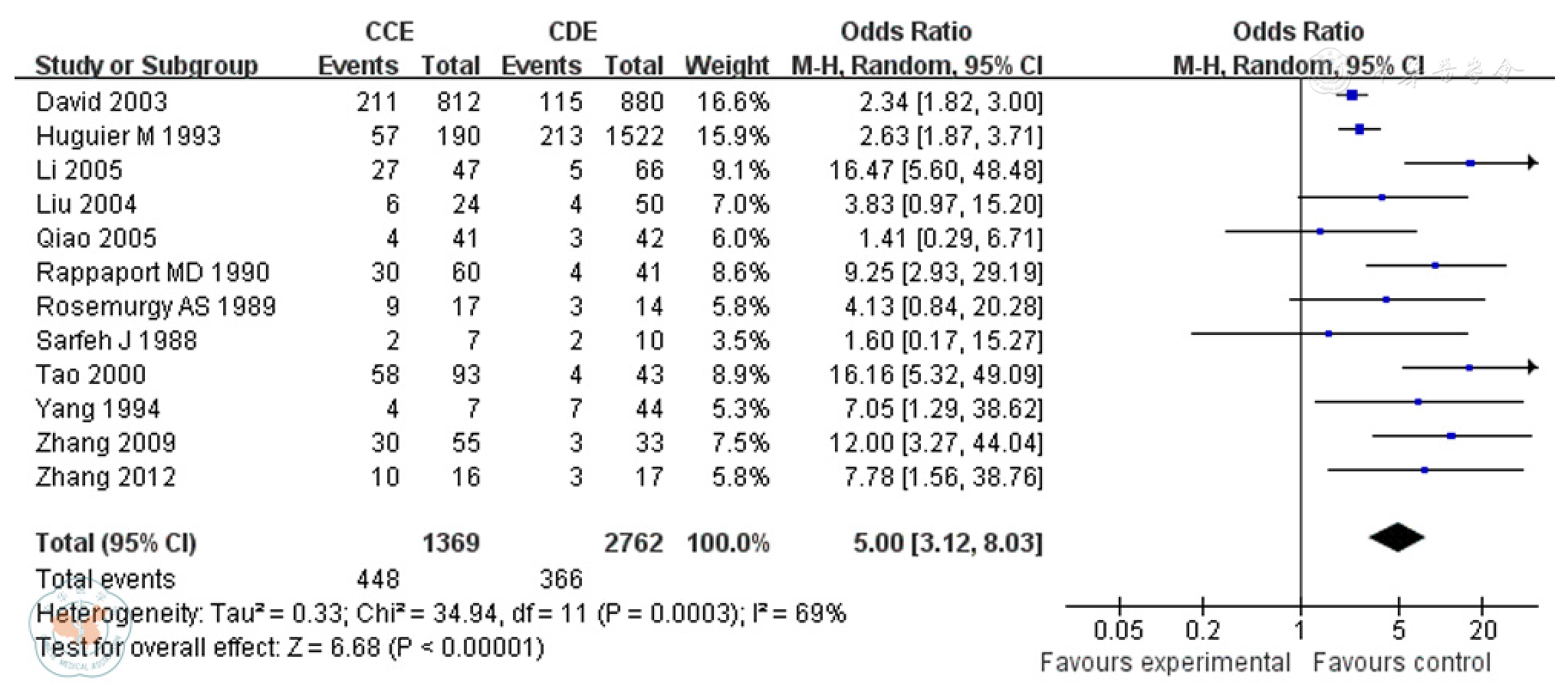 | Study or Subgroup | CCE Events | CCE Total | CDE Events | CDE Total | Weight | Odds Ratio M-H, Random, 95% CI |
|---|---|---|---|---|---|---|
| David 2003 | 211 | 812 | 115 | 880 | 16.6% | 2.34 [1.82, 3.00] |
| Huguier M 1993 | 57 | 190 | 213 | 1522 | 15.9% | 2.63 [1.87, 3.71] |
| Li 2005 | 27 | 47 | 5 | 66 | 9.1% | 16.47 [5.60, 48.48] |
| Liu 2004 | 6 | 24 | 4 | 50 | 7.0% | 3.83 [0.97, 15.20] |
| Qiao 2005 | 4 | 41 | 3 | 42 | 6.0% | 1.41 [0.29, 6.71] |
| Rappaport MD 1990 | 30 | 60 | 4 | 41 | 8.6% | 9.25 [2.93, 29.19] |
| Rosemurgy AS 1989 | 9 | 17 | 3 | 14 | 5.8% | 4.13 [0.84, 20.28] |
| Sarfeh J 1988 | 2 | 7 | 2 | 10 | 3.5% | 1.60 [0.17, 15.27] |
| Tao 2000 | 58 | 93 | 4 | 43 | 8.9% | 16.16 [5.32, 49.09] |
| Yang 1994 | 4 | 7 | 7 | 44 | 5.3% | 7.05 [1.29, 38.62] |
| Zhang 2009 | 30 | 55 | 3 | 33 | 7.5% | 12.00 [3.27, 44.04] |
| Zhang 2012 | 10 | 16 | 3 | 17 | 5.8% | 7.78 [1.56, 38.76] |
| Total (95% CI) | | 1369 | | 2762 | 100.0% | 5.00 [3.12, 8.03] |
| Total events | 448 | | 366 | | | |

Heterogeneity: Tau² = 0.33; Chi² = 34.94, df = 11 (P = 0.0003); I² = 69%
Test for overall effect: Z = 6.68 (P < 0.00001)

Odds Ratio
M-H, Random, 95% CI

0.05 0.2 1 5 20
Favours experimental Favours control